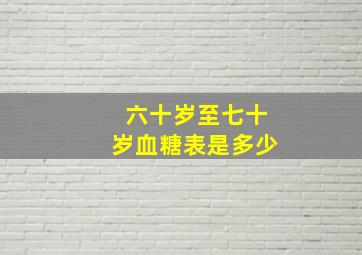 六十岁至七十岁血糖表是多少